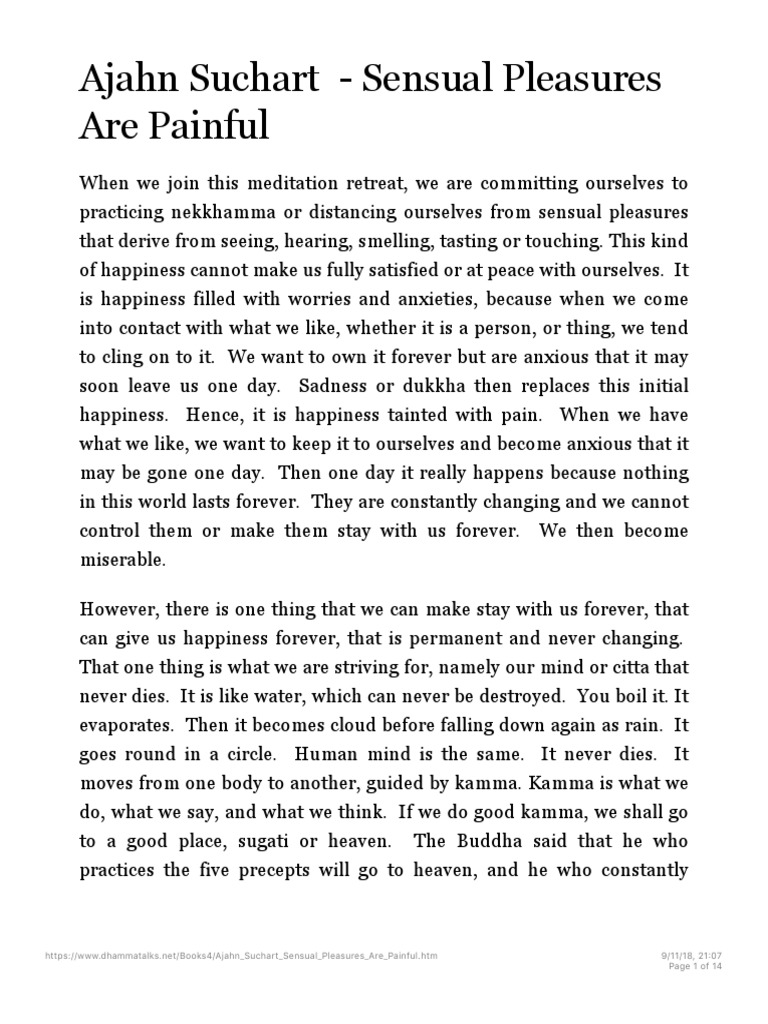 Ajahn Suchart - Sensual Pleasures Are Painful

When we join this meditation retreat, we are committing ourselves to practicing nekkhamma or distancing ourselves from sensual pleasures that derive from seeing, hearing, smelling, tasting or touching. This kind of happiness cannot make us fully satisfied or at peace with ourselves. It is happiness filled with worries and anxieties, because when we come into contact with what we like, whether it is a person, or thing, we tend to cling on to it. We want to own it forever but are anxious that it may soon leave us one day. Sadness or dukkha then replaces this initial happiness. Hence, it is happiness tainted with pain. When we have what we like, we want to keep it to ourselves and become anxious that it may be gone one day. Then one day it really happens because nothing in this world lasts forever. They are constantly changing and we cannot control them or make them stay with us forever. We then become miserable.

However, there is one thing that we can make stay with us forever, that can give us happiness forever, that is permanent and never changing. That one thing is what we are striving for, namely our mind or citta that never dies. It is like water, which can never be destroyed. You boil it. It evaporates. Then it becomes cloud before falling down again as rain. It goes round in a circle. Human mind is the same. It never dies. It moves from one body to another, guided by kamma. Kamma is what we do, what we say, and what we think. If we do good kamma, we shall go to a good place, sugati or heaven. The Buddha said that he who practices the five precepts will go to heaven, and he who constantly

https://www.dhammatalks.net/Books4/Ajahn_Suchart_Sensual_Pleasures_Are_Painful.htm 9/11/18, 21:07 Page 1 of 14